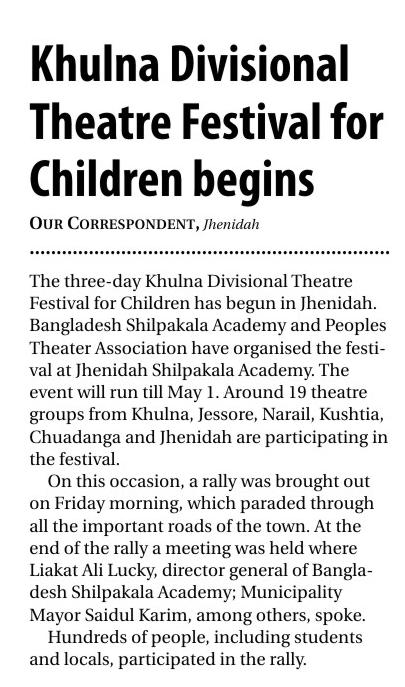 Khulna Divisional Theatre Festival for Children begins

OUR CORRESPONDENT, Jhenidah

The three-day Khulna Divisional Theatre Festival for Children has begun in Jhenidah. Bangladesh Shilpakala Academy and Peoples Theater Association have organised the festival at Jhenidah Shilpakala Academy. The event will run till May 1. Around 19 theatre groups from Khulna, Jessore, Narail, Kushtia, Chuadanga and Jhenidah are participating in the festival.

On this occasion, a rally was brought out on Friday morning, which paraded through all the important roads of the town. At the end of the rally a meeting was held where Liakat Ali Lucky, director general of Bangladesh Shilpakala Academy; Municipality Mayor Saidul Karim, among others, spoke.

Hundreds of people, including students and locals, participated in the rally.